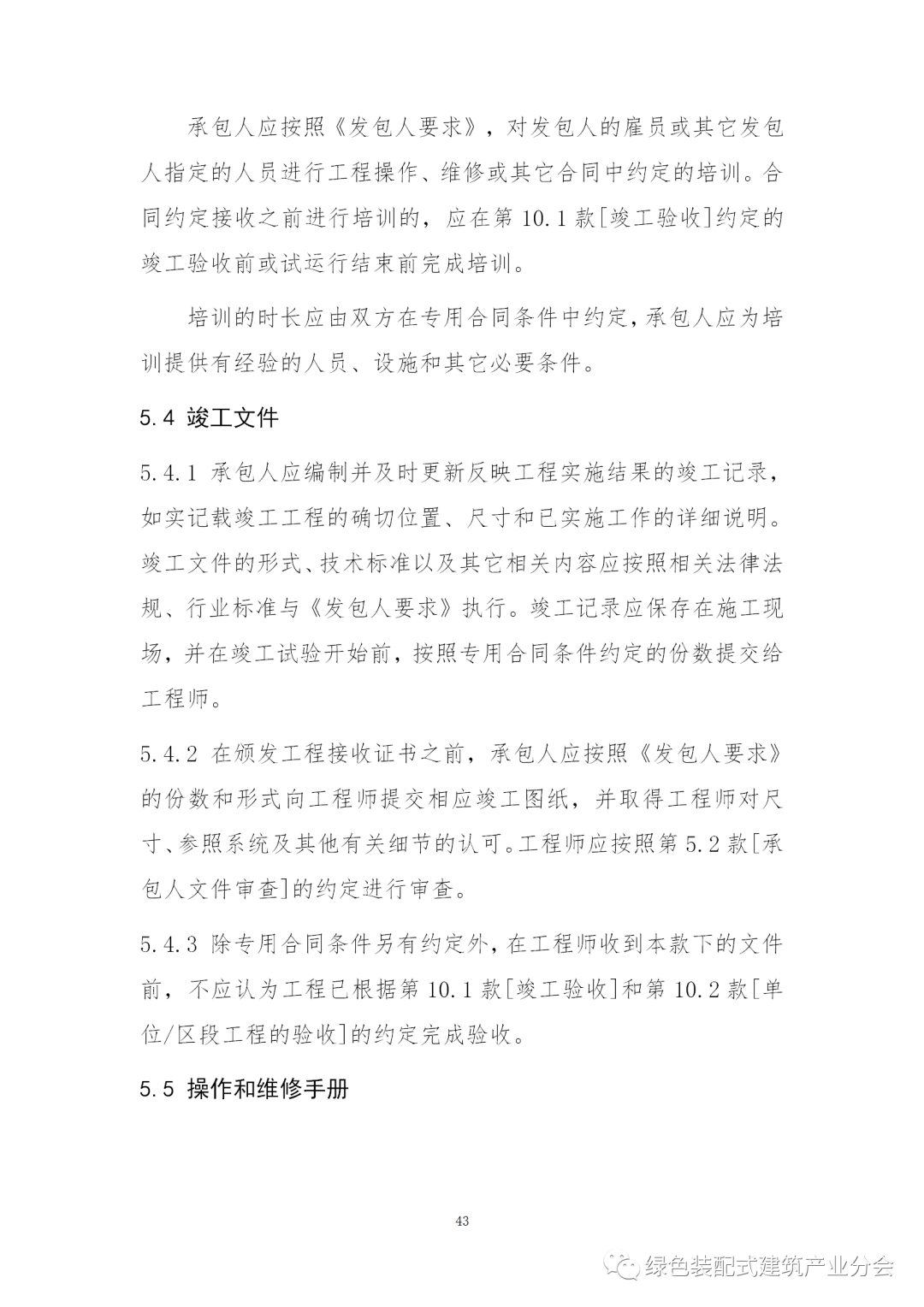 承包人应按照《发包人要求》，对发包人的雇员或其它发包人指定的人员进行工程操作、维修或其它合同中约定的培训。合同约定接收之前进行培训的，应在第 10.1 款[竣工验收]约定的竣工验收前或试运行结束前完成培训。

培训的时长应由双方在专用合同条件中约定，承包人应为培训提供有经验的人员、设施和其它必要条件。

5.4 竣工文件

5.4.1 承包人应编制并及时更新反映工程实施结果的竣工记录，如实记载竣工工程的确切位置、尺寸和已实施工作的详细说明。竣工文件的形式、技术标准以及其它相关内容应按照相关法律法规、行业标准与《发包人要求》执行。竣工记录应保存在施工现场，并在竣工试验开始前，按照专用合同条件约定的份数提交给工程师。

5.4.2 在颁发工程接收证书之前，承包人应按照《发包人要求》的份数和形式向工程师提交相应竣工图纸，并取得工程师对尺寸、参照系统及其他有关细节的认可。工程师应按照第 5.2 款[承包人文件审查]的约定进行审查。

5.4.3 除专用合同条件另有约定外，在工程师收到本款下的文件前，不应认为工程已根据第 10.1 款[竣工验收]和第 10.2 款[单位/区段工程的验收]的约定完成验收。

5.5 操作和维修手册

43

绿色装配式建筑产业分会